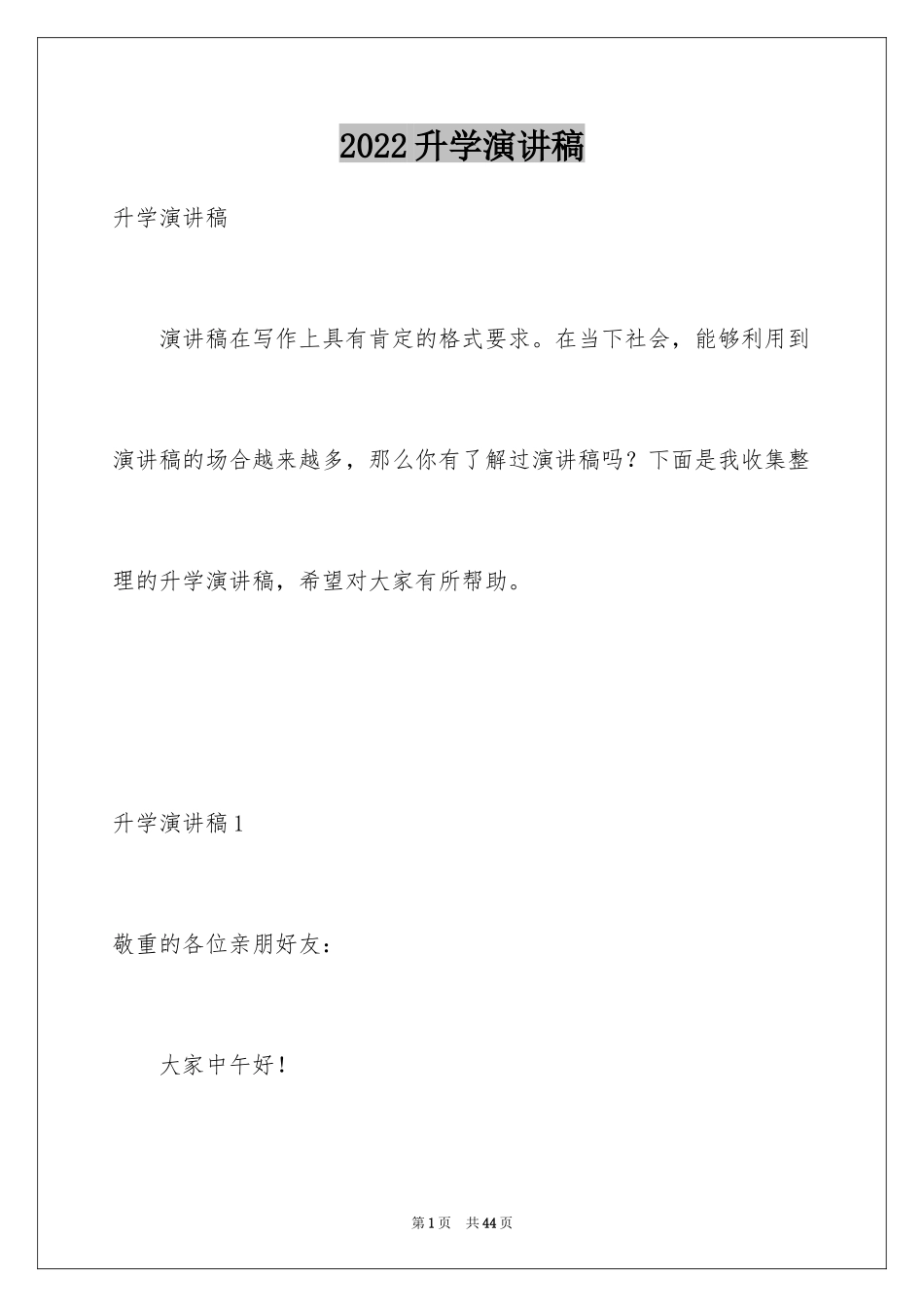 2022升学演讲稿

升学演讲稿

演讲稿在写作上具有肯定的格式要求。在当下社会，能够利用到演讲稿的场合越来越多，那么你有了解过演讲稿吗？下面是我收集整理的升学演讲稿，希望对大家有所帮助。

升学演讲稿1

敬重的各位亲朋好友：

大家中午好！

第1页　共44页